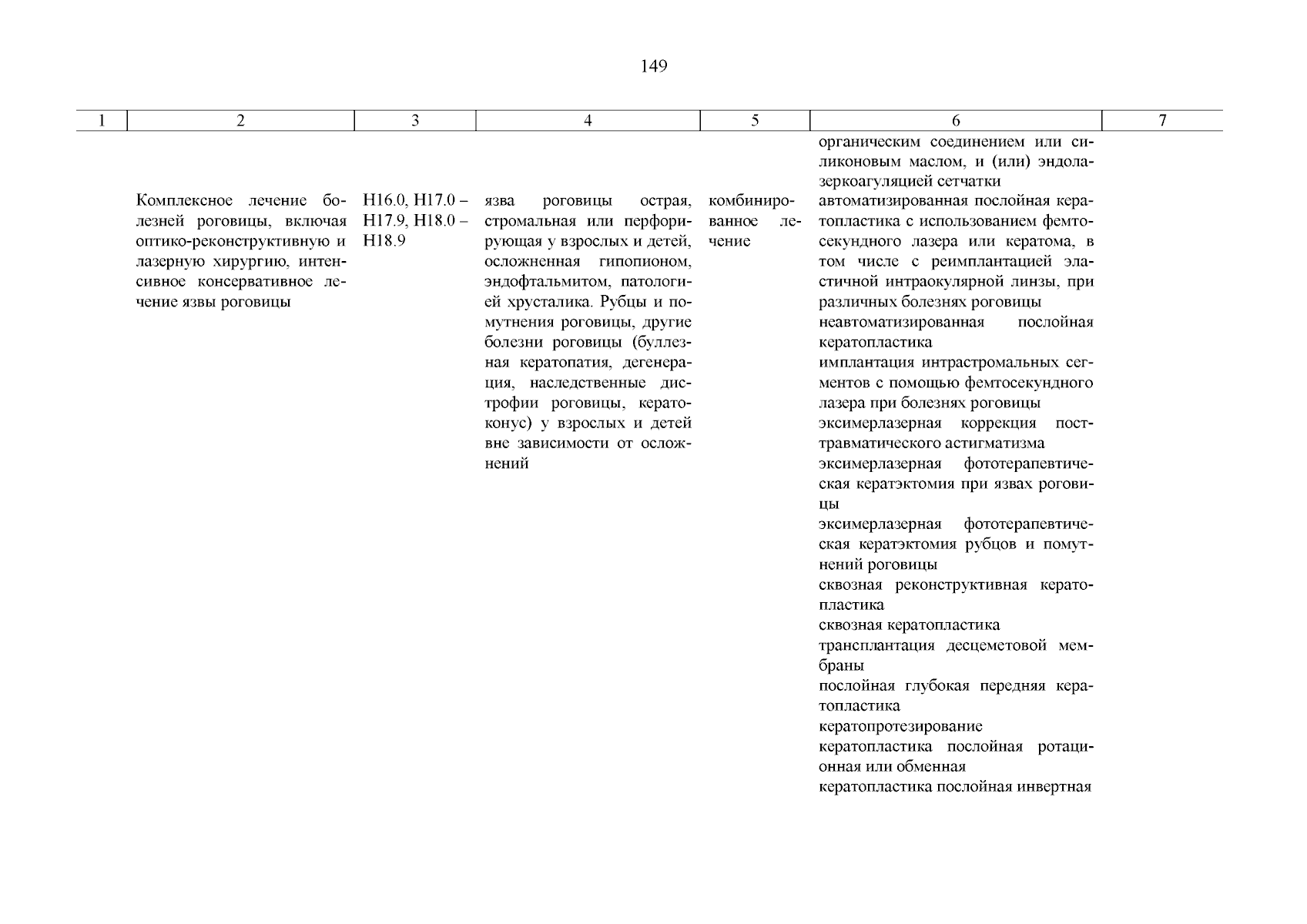 149

| 1 | 2 | 3 | 4 | 5 | 6 | 7 |
|---|---|---|---|---|---|---|
| | | | | | органическим соединением или силиконовым маслом, и (или) эндолазеркоагуляцией сетчатки | |
| | Комплексное лечение болезней роговицы, включая оптико-реконструктивную и лазерную хирургию, интенсивное консервативное лечение язвы роговицы | H16.0, H17.0 – H17.9, H18.0 – H18.9 | язва роговицы острая, стромальная или перфорирующая у взрослых и детей, осложненная гипопионом, эндофтальмитом, патологией хрусталика. Рубцы и помутнения роговицы, другие болезни роговицы (буллезная кератопатия, дегенерация, наследственные дистрофии роговицы, кератоконус) у взрослых и детей вне зависимости от осложнений | комбинированное лечение | автоматизированная послойная кератопластика с использованием фемтосекундного лазера или кератома, в том числе с реимплантацией эластичной интраокулярной линзы, при различных болезнях роговицы<br>неавтоматизированная послойная кератопластика<br>имплантация интрастромальных сегментов с помощью фемтосекундного лазера при болезнях роговицы<br>эксимерлазерная коррекция посттравматического астигматизма<br>эксимерлазерная фототерапевтическая кератэктомия при язвах роговицы<br>эксимерлазерная фототерапевтическая кератэктомия рубцов и помутнений роговицы<br>сквозная реконструктивная кератопластика<br>сквозная кератопластика<br>трансплантация десцеметовой мембраны<br>послойная глубокая передняя кератопластика<br>кератопротезирование<br>кератопластика послойная ротационная или обменная<br>кератопластика послойная инвертная | |